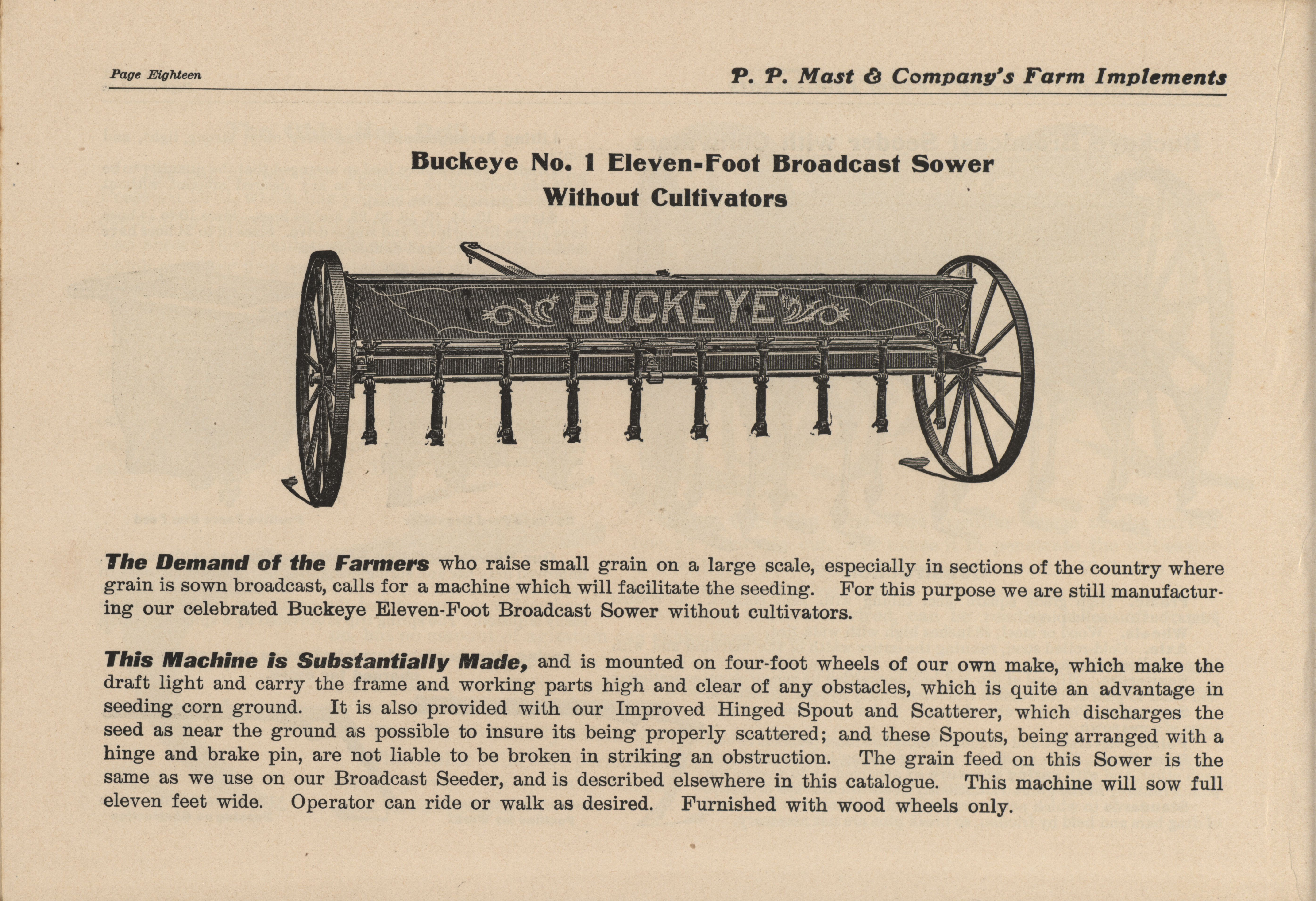 Page Eighteen

P. P. Mast & Company's Farm Implements

Buckeye No. 1 Eleven-Foot Broadcast Sower
Without Cultivators

BUCKEYE

The Demand of the Farmers who raise small grain on a large scale, especially in sections of the country where grain is sown broadcast, calls for a machine which will facilitate the seeding. For this purpose we are still manufacturing our celebrated Buckeye Eleven-Foot Broadcast Sower without cultivators.

This Machine is Substantially Made, and is mounted on four-foot wheels of our own make, which make the draft light and carry the frame and working parts high and clear of any obstacles, which is quite an advantage in seeding corn ground. It is also provided with our Improved Hinged Spout and Scatterer, which discharges the seed as near the ground as possible to insure its being properly scattered; and these Spouts, being arranged with a hinge and brake pin, are not liable to be broken in striking an obstruction. The grain feed on this Sower is the same as we use on our Broadcast Seeder, and is described elsewhere in this catalogue. This machine will sow full eleven feet wide. Operator can ride or walk as desired. Furnished with wood wheels only.